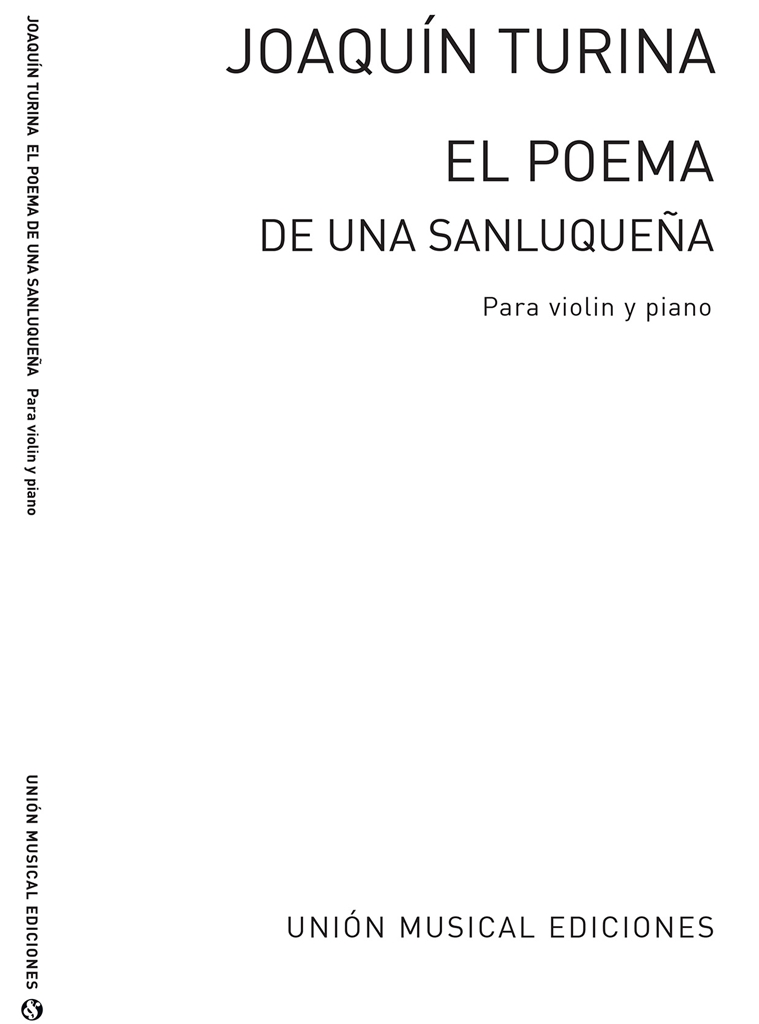 JOAQUÍN TURINA

EL POEMA
DE UNA SANLUQUEÑA

Para violin y piano

UNIÓN MUSICAL EDICIONES

JOAQUÍN TURINA EL POEMA DE UNA SANLUQUEÑA Para violin y piano

UNIÓN MUSICAL EDICIONES